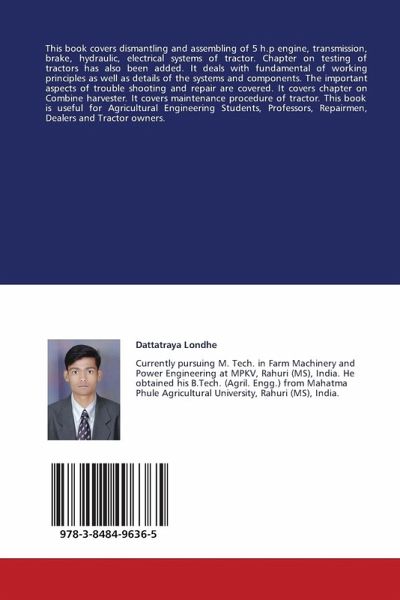 This book covers dismantling and assembling of 5 h.p engine, transmission, brake, hydraulic, electrical systems of tractor. Chapter on testing of tractors has also been added. It deals with fundamental of working principles as well as details of the systems and components. The important aspects of trouble shooting and repair are covered. It covers chapter on Combine harvester. It covers maintenance procedure of tractor. This book is useful for Agricultural Engineering Students, Professors, Repairmen, Dealers and Tractor owners.

Dattatraya Londhe

Currently pursuing M. Tech. in Farm Machinery and Power Engineering at MPKV, Rahuri (MS), India. He obtained his B.Tech. (Agril. Engg.) from Mahatma Phule Agricultural University, Rahuri (MS), India.

978-3-8484-9636-5